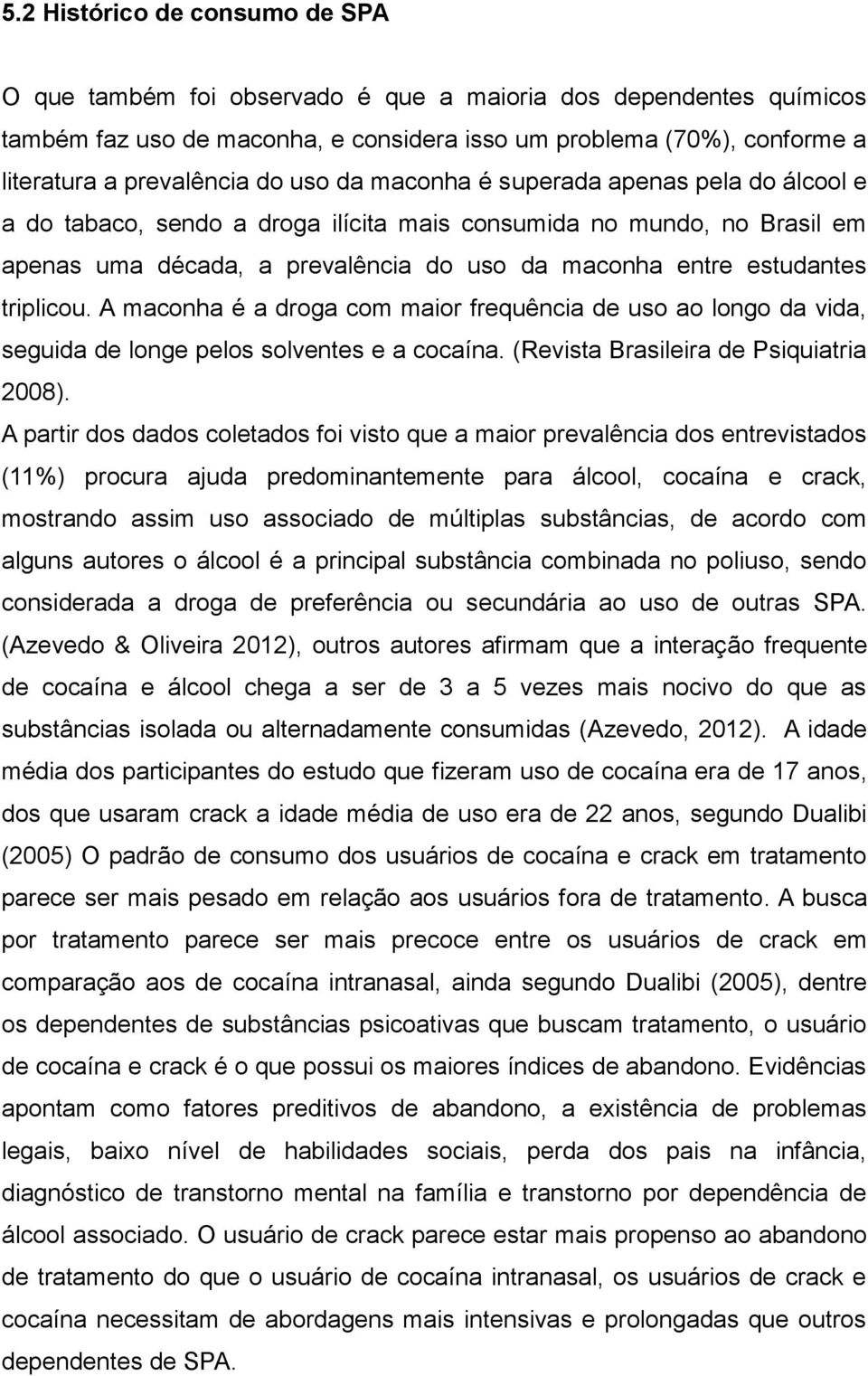 5.2 Histórico de consumo de SPA

O que também foi observado é que a maioria dos dependentes químicos também faz uso de maconha, e considera isso um problema (70%), conforme a literatura a prevalência do uso da maconha é superada apenas pela do álcool e a do tabaco, sendo a droga ilícita mais consumida no mundo, no Brasil em apenas uma década, a prevalência do uso da maconha entre estudantes triplicou. A maconha é a droga com maior frequência de uso ao longo da vida, seguida de longe pelos solventes e a cocaína. (Revista Brasileira de Psiquiatria 2008).

A partir dos dados coletados foi visto que a maior prevalência dos entrevistados (11%) procura ajuda predominantemente para álcool, cocaína e crack, mostrando assim uso associado de múltiplas substâncias, de acordo com alguns autores o álcool é a principal substância combinada no poliuso, sendo considerada a droga de preferência ou secundária ao uso de outras SPA. (Azevedo & Oliveira 2012), outros autores afirmam que a interação frequente de cocaína e álcool chega a ser de 3 a 5 vezes mais nocivo do que as substâncias isolada ou alternadamente consumidas (Azevedo, 2012). A idade média dos participantes do estudo que fizeram uso de cocaína era de 17 anos, dos que usaram crack a idade média de uso era de 22 anos, segundo Dualibi (2005) O padrão de consumo dos usuários de cocaína e crack em tratamento parece ser mais pesado em relação aos usuários fora de tratamento. A busca por tratamento parece ser mais precoce entre os usuários de crack em comparação aos de cocaína intranasal, ainda segundo Dualibi (2005), dentre os dependentes de substâncias psicoativas que buscam tratamento, o usuário de cocaína e crack é o que possui os maiores índices de abandono. Evidências apontam como fatores preditivos de abandono, a existência de problemas legais, baixo nível de habilidades sociais, perda dos pais na infância, diagnóstico de transtorno mental na família e transtorno por dependência de álcool associado. O usuário de crack parece estar mais propenso ao abandono de tratamento do que o usuário de cocaína intranasal, os usuários de crack e cocaína necessitam de abordagens mais intensivas e prolongadas que outros dependentes de SPA.